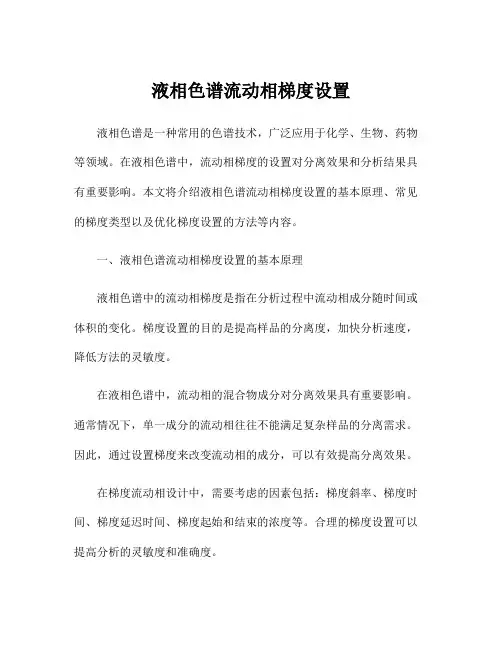 液相色谱流动相梯度设置

液相色谱是一种常用的色谱技术，广泛应用于化学、生物、药物等领域。在液相色谱中，流动相梯度的设置对分离效果和分析结果具有重要影响。本文将介绍液相色谱流动相梯度设置的基本原理、常见的梯度类型以及优化梯度设置的方法等内容。

一、液相色谱流动相梯度设置的基本原理

液相色谱中的流动相梯度是指在分析过程中流动相成分随时间或体积的变化。梯度设置的目的是提高样品的分离度，加快分析速度，降低方法的灵敏度。

在液相色谱中，流动相的混合物成分对分离效果具有重要影响。通常情况下，单一成分的流动相往往不能满足复杂样品的分离需求。因此，通过设置梯度来改变流动相的成分，可以有效提高分离效果。

在梯度流动相设计中，需要考虑的因素包括：梯度斜率、梯度时间、梯度延迟时间、梯度起始和结束的浓度等。合理的梯度设置可以提高分析的灵敏度和准确度。